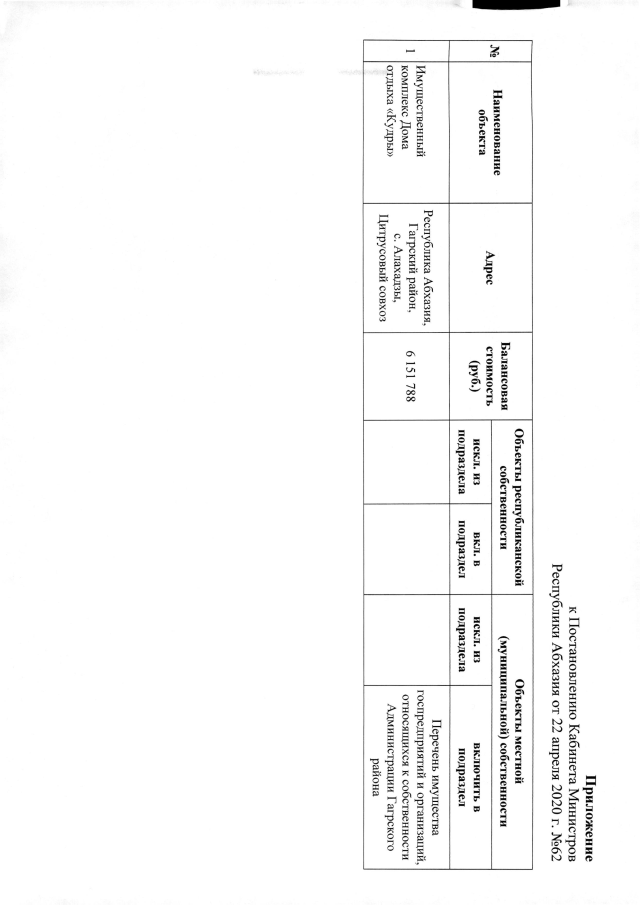 Приложение
к Постановлению Кабинета Министров
Республики Абхазия от 22 апреля 2020 г. №62

| № | Наименование объекта | Адрес | Балансовая стоимость (руб.) | Объекты республиканской собственности: искл. из подраздела | Объекты республиканской собственности: вкл. в подраздел | Объекты местной (муниципальной) собственности: искл. из подраздела | Объекты местной (муниципальной) собственности: включить в подраздел |
|---|---|---|---|---|---|---|---|
| 1 | Имущественный комплекс Дома отдыха «Кудры» | Республика Абхазия, Гагрский район, с. Алахадзы, Цитрусовый совхоз | 6 151 788 | | | | Перечень имущества госпредприятий и организаций, относящихся к собственности Администрации Гагрского района |